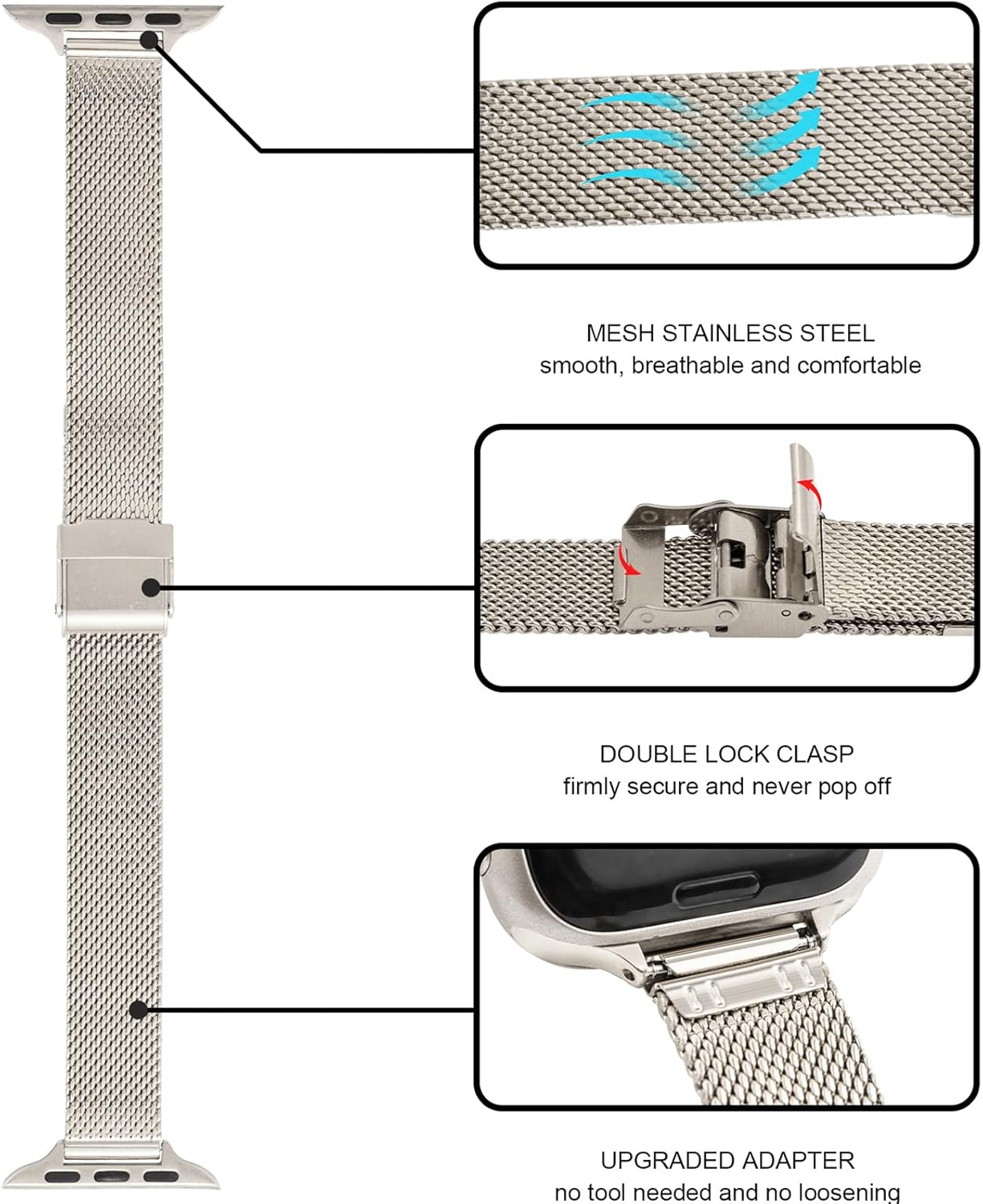 MESH STAINLESS STEEL
smooth, breathable and comfortable

DOUBLE LOCK CLASP
firmly secure and never pop off

UPGRADED ADAPTER
no tool needed and no loosening